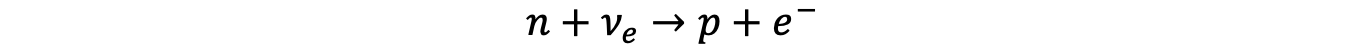 $n + \nu_e \rightarrow p + e^-$